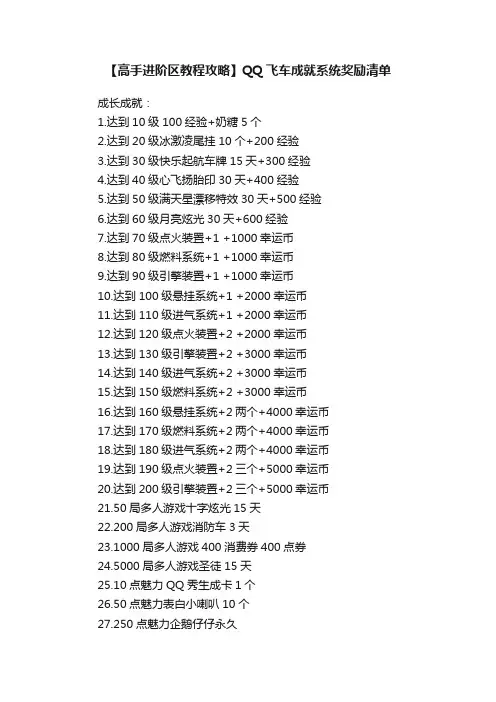 【高手进阶区教程攻略】QQ 飞车成就系统奖励清单

成长成就：
1.达到 10 级 100 经验+奶糖 5 个
2.达到 20 级冰激凌尾挂 10 个+200 经验
3.达到 30 级快乐起航车牌 15 天+300 经验
4.达到 40 级心飞扬胎印 30 天+400 经验
5.达到 50 级满天星漂移特效 30 天+500 经验
6.达到 60 级月亮炫光 30 天+600 经验
7.达到 70 级点火装置+1 +1000 幸运币
8.达到 80 级燃料系统+1 +1000 幸运币
9.达到 90 级引擎装置+1 +1000 幸运币
10.达到 100 级悬挂系统+1 +2000 幸运币
11.达到 110 级进气系统+1 +2000 幸运币
12.达到 120 级点火装置+2 +2000 幸运币
13.达到 130 级引擎装置+2 +3000 幸运币
14.达到 140 级进气系统+2 +3000 幸运币
15.达到 150 级燃料系统+2 +3000 幸运币
16.达到 160 级悬挂系统+2 两个+4000 幸运币
17.达到 170 级燃料系统+2 两个+4000 幸运币
18.达到 180 级进气系统+2 两个+4000 幸运币
19.达到 190 级点火装置+2 三个+5000 幸运币
20.达到 200 级引擎装置+2 三个+5000 幸运币
21.50 局多人游戏十字炫光 15 天
22.200 局多人游戏消防车 3 天
23.1000 局多人游戏 400 消费券 400 点券
24.5000 局多人游戏圣徒 15 天
25.10 点魅力 QQ 秀生成卡 1 个
26.50 点魅力表白小喇叭 10 个
27.250 点魅力企鹅仔仔永久